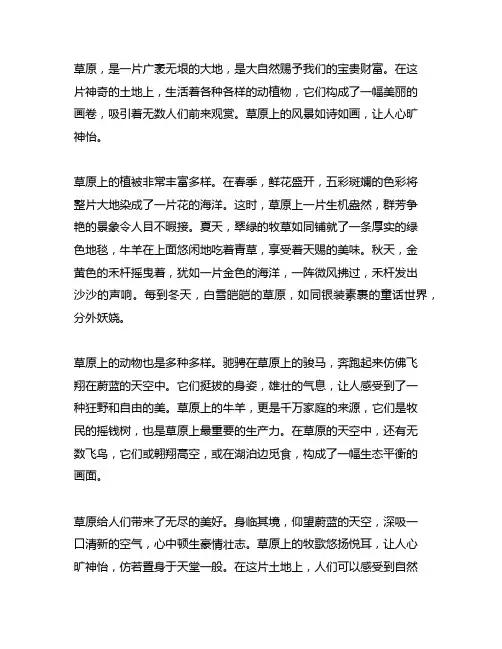 草原，是一片广袤无垠的大地，是大自然赐予我们的宝贵财富。在这片神奇的土地上，生活着各种各样的动植物，它们构成了一幅美丽的画卷，吸引着无数人们前来观赏。草原上的风景如诗如画，让人心旷神怡。

草原上的植被非常丰富多样。在春季，鲜花盛开，五彩斑斓的色彩将整片大地染成了一片花的海洋。这时，草原上一片生机盎然，群芳争艳的景象令人目不暇接。夏天，翠绿的牧草如同铺就了一条厚实的绿色地毯，牛羊在上面悠闲地吃着青草，享受着天赐的美味。秋天，金黄色的禾杆摇曳着，犹如一片金色的海洋，一阵微风拂过，禾杆发出沙沙的声响。每到冬天，白雪皑皑的草原，如同银装素裹的童话世界，分外妖娆。

草原上的动物也是多种多样。驰骋在草原上的骏马，奔跑起来仿佛飞翔在蔚蓝的天空中。它们挺拔的身姿，雄壮的气息，让人感受到了一种狂野和自由的美。草原上的牛羊，更是千万家庭的来源，它们是牧民的摇钱树，也是草原上最重要的生产力。在草原的天空中，还有无数飞鸟，它们或翱翔高空，或在湖泊边觅食，构成了一幅生态平衡的画面。

草原给人们带来了无尽的美好。身临其境，仰望蔚蓝的天空，深吸一口清新的空气，心中顿生豪情壮志。草原上的牧歌悠扬悦耳，让人心旷神怡，仿若置身于天堂一般。在这片土地上，人们可以感受到自然